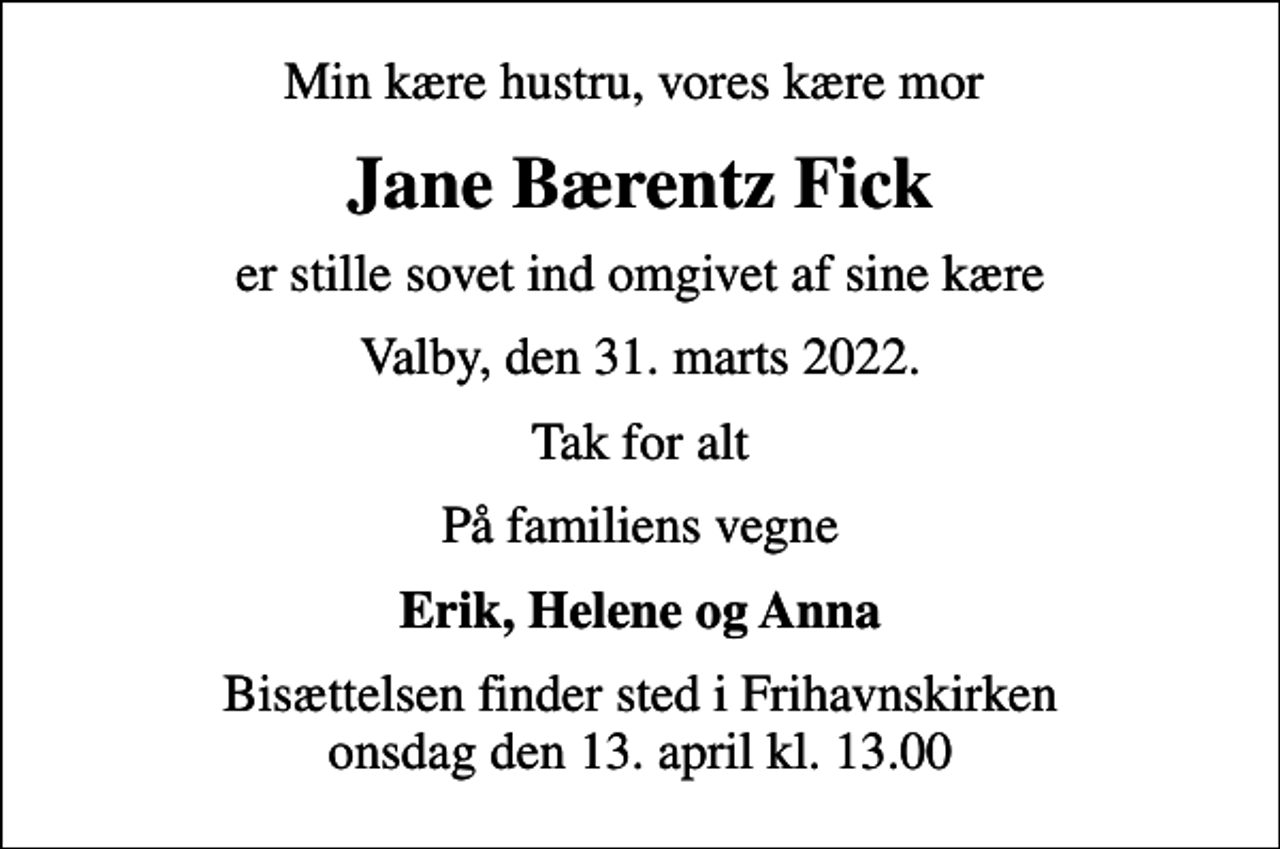 Min kære hustru, vores kære mor

Jane Bærentz Fick

er stille sovet ind omgivet af sine kære

Valby, den 31. marts 2022.

Tak for alt

På familiens vegne

Erik, Helene og Anna

Bisættelsen finder sted i Frihavnskirken onsdag den 13. april kl. 13.00